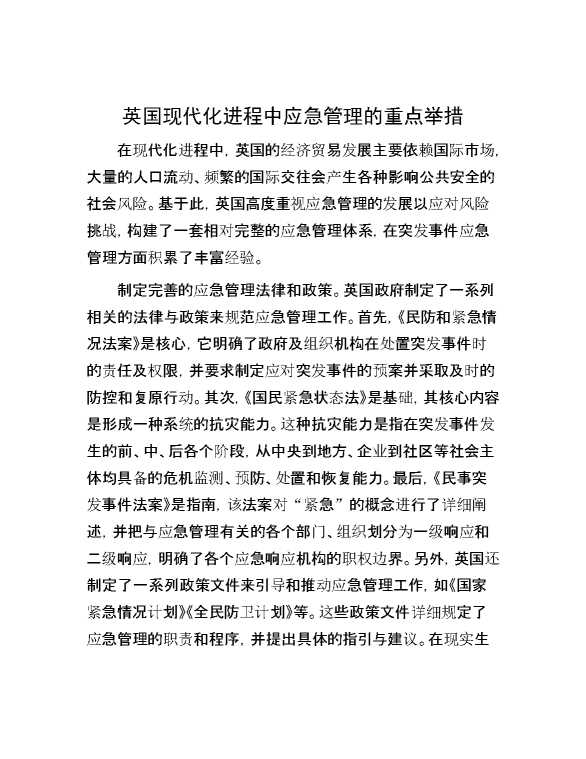 英国现代化进程中应急管理的重点举措

在现代化进程中，英国的经济贸易发展主要依赖国际市场，大量的人口流动、频繁的国际交往会产生各种影响公共安全的社会风险。基于此，英国高度重视应急管理的发展以应对风险挑战，构建了一套相对完整的应急管理体系，在突发事件应急管理方面积累了丰富经验。

制定完善的应急管理法律和政策。英国政府制定了一系列相关的法律与政策来规范应急管理工作。首先，《民防和紧急情况法案》是核心，它明确了政府及组织机构在处置突发事件时的责任及权限，并要求制定应对突发事件的预案并采取及时的防控和复原行动。其次，《国民紧急状态法》是基础，其核心内容是形成一种系统的抗灾能力。这种抗灾能力是指在突发事件发生的前、中、后各个阶段，从中央到地方、企业到社区等社会主体均具备的危机监测、预防、处置和恢复能力。最后，《民事突发事件法案》是指南，该法案对“紧急”的概念进行了详细阐述，并把与应急管理有关的各个部门、组织划分为一级响应和二级响应，明确了各个应急响应机构的职权边界。另外，英国还制定了一系列政策文件来引导和推动应急管理工作，如《国家紧急情况计划》《全民防卫计划》等。这些政策文件详细规定了应急管理的职责和程序，并提出具体的指引与建议。在现实生